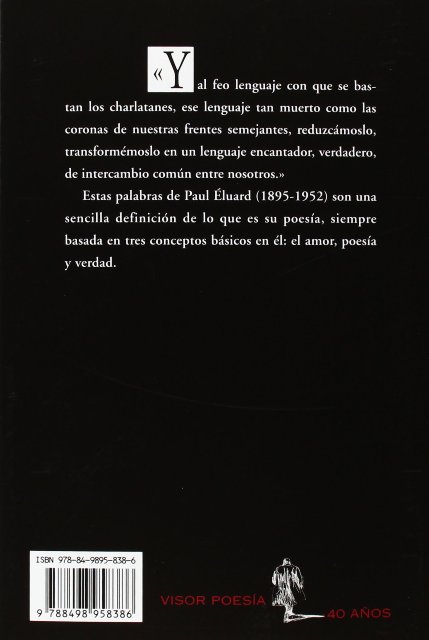 «Y al feo lenguaje con que se bastan los charlatanes, ese lenguaje tan muerto como las coronas de nuestras frentes semejantes, reduzcámoslo, transformémoslo en un lenguaje encantador, verdadero, de intercambio común entre nosotros.»

Estas palabras de Paul Éluard (1895-1952) son una sencilla definición de lo que es su poesía, siempre basada en tres conceptos básicos en él: el amor, poesía y verdad.

ISBN 978-84-9895-838-6

9 788498 958386

VISOR POESÍA

40 AÑOS